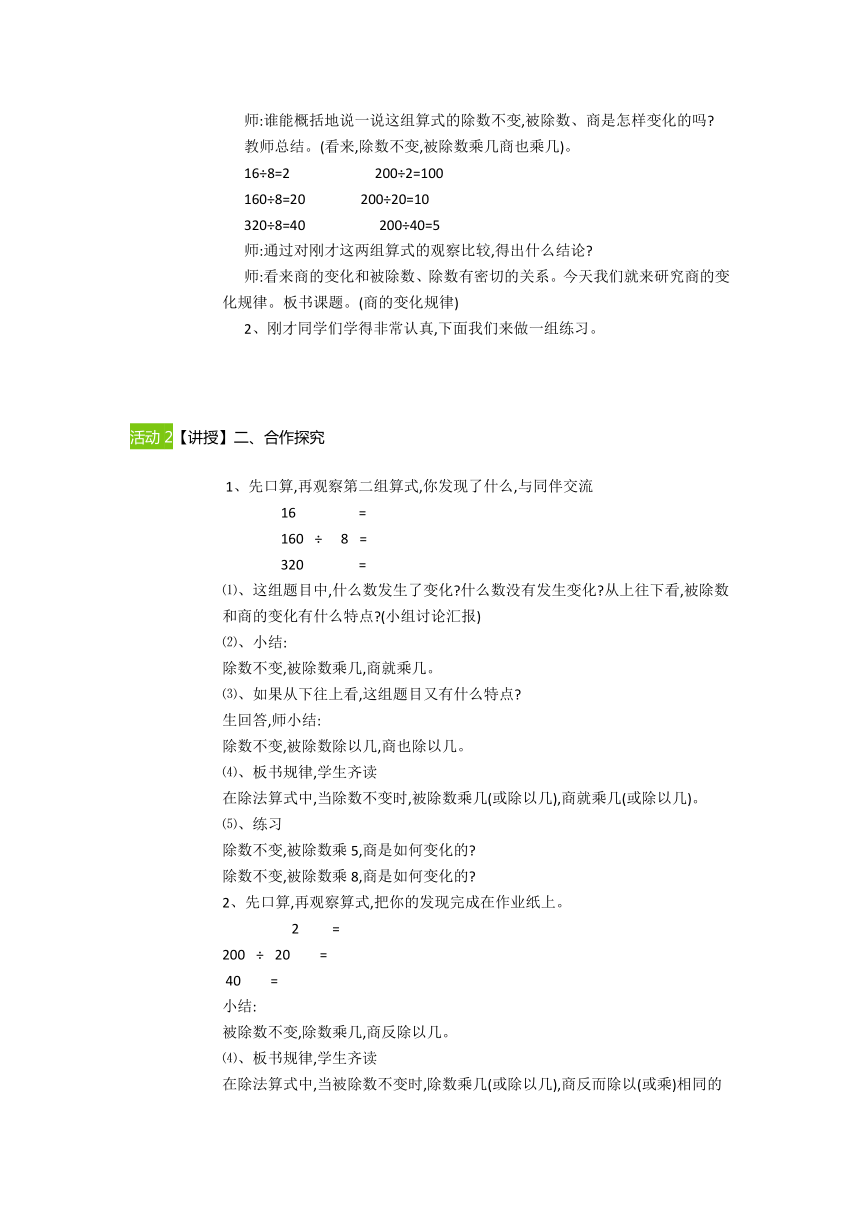 师:谁能概括地说一说这组算式的除数不变,被除数、商是怎样变化的吗?

教师总结。(看来,除数不变,被除数乘几商也乘几)。

16÷8=2　　200÷2=100

160÷8=20　　200÷20=10

320÷8=40　　200÷40=5

师:通过对刚才这两组算式的观察比较,得出什么结论?

师:看来商的变化和被除数、除数有密切的关系。今天我们就来研究商的变化规律。板书课题。(商的变化规律)

2、刚才同学们学得非常认真,下面我们来做一组练习。

活动 2【讲授】二、合作探究

1、先口算,再观察第二组算式,你发现了什么,与同伴交流

16　　=
160 ÷ 8 =
320　　=

⑴、这组题目中,什么数发生了变化?什么数没有发生变化?从上往下看,被除数和商的变化有什么特点?(小组讨论汇报)

⑵、小结:

除数不变,被除数乘几,商就乘几。

⑶、如果从下往上看,这组题目又有什么特点?

生回答,师小结:

除数不变,被除数除以几,商也除以几。

⑷、板书规律,学生齐读

在除法算式中,当除数不变时,被除数乘几(或除以几),商就乘几(或除以几)。

⑸、练习

除数不变,被除数乘 5,商是如何变化的?

除数不变,被除数乘 8,商是如何变化的?

2、先口算,再观察算式,把你的发现完成在作业纸上。

2　　=
200 ÷ 20　　=
40　　=

小结:

被除数不变,除数乘几,商反除以几。

⑷、板书规律,学生齐读

在除法算式中,当被除数不变时,除数乘几(或除以几),商反而除以(或乘)相同的